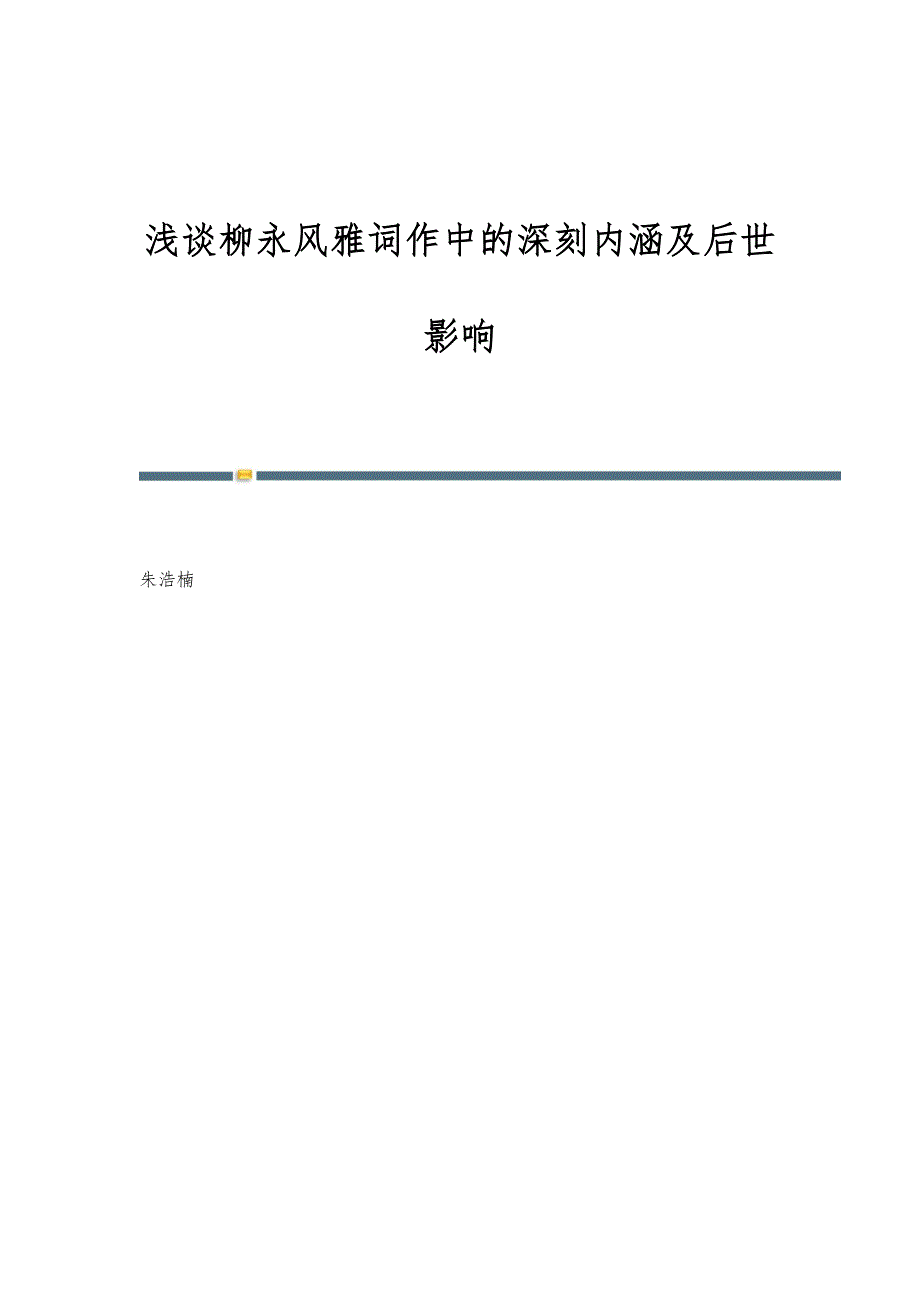 浅谈柳永风雅词作中的深刻内涵及后世影响

朱浩楠